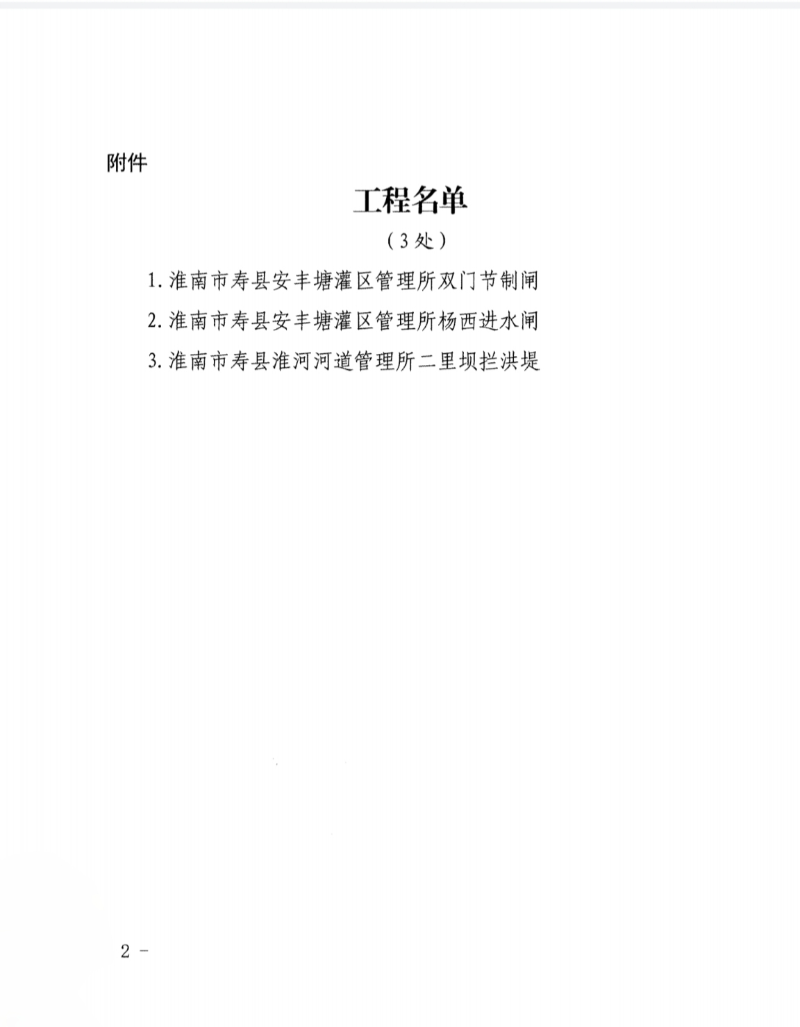 附件

工程名单

（3处）

1. 淮南市寿县安丰塘灌区管理所双门节制闸

2. 淮南市寿县安丰塘灌区管理所杨西进水闸

3. 淮南市寿县淮河河道管理所二里坝拦洪堤

2 -